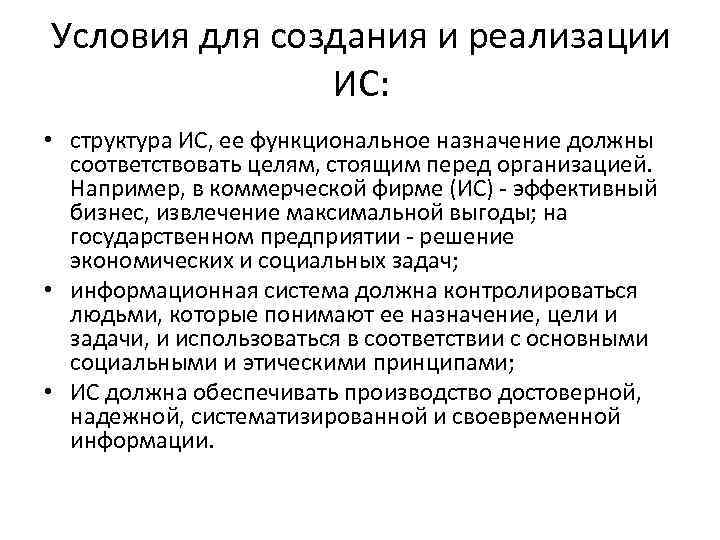 Условия для создания и реализации ИС:

• структура ИС, ее функциональное назначение должны соответствовать целям, стоящим перед организацией. Например, в коммерческой фирме (ИС) - эффективный бизнес, извлечение максимальной выгоды; на государственном предприятии - решение экономических и социальных задач;
• информационная система должна контролироваться людьми, которые понимают ее назначение, цели и задачи, и использоваться в соответствии с основными социальными и этическими принципами;
• ИС должна обеспечивать производство достоверной, надежной, систематизированной и своевременной информации.